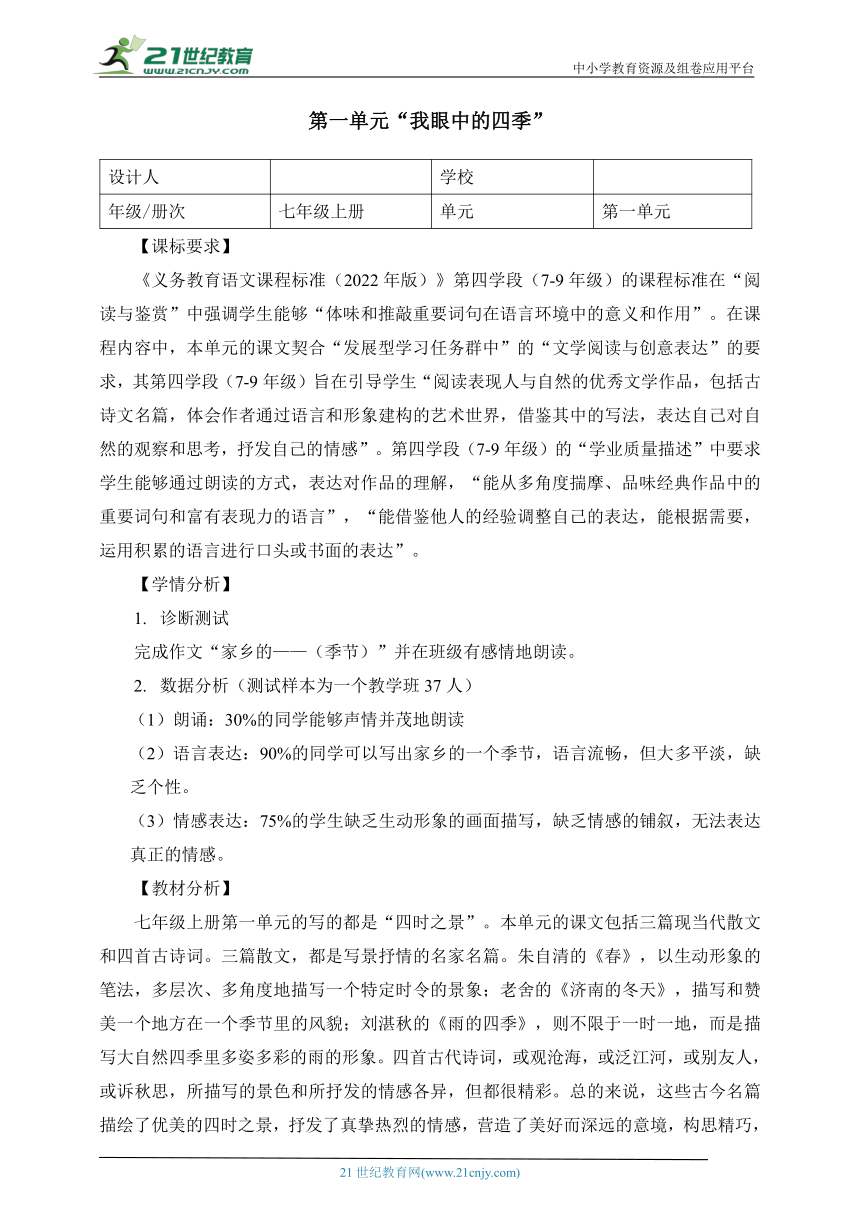 21世纪教育
www.21cnjy.com

中小学教育资源及组卷应用平台

第一单元“我眼中的四季”

| 设计人 |  | 学校 |  |
|---|---|---|---|
| 年级/册次 | 七年级上册 | 单元 | 第一单元 |

【课标要求】

《义务教育语文课程标准（2022年版）》第四学段（7-9年级）的课程标准在“阅读与鉴赏”中强调学生能够“体味和推敲重要词句在语言环境中的意义和作用”。在课程内容中，本单元的课文契合“发展型学习任务群中”的“文学阅读与创意表达”的要求，其第四学段（7-9年级）旨在引导学生“阅读表现人与自然的优秀文学作品，包括古诗文名篇，体会作者通过语言和形象建构的艺术世界，借鉴其中的写法，表达自己对自然的观察和思考，抒发自己的情感”。第四学段（7-9年级）的“学业质量描述”中要求学生能够通过朗读的方式，表达对作品的理解，“能从多角度揣摩、品味经典作品中的重要词句和富有表现力的语言”，“能借鉴他人的经验调整自己的表达，能根据需要，运用积累的语言进行口头或书面的表达”。

【学情分析】

1. 诊断测试

完成作文“家乡的——（季节）”并在班级有感情地朗读。

2. 数据分析（测试样本为一个教学班37人）

（1）朗诵：30%的同学能够声情并茂地朗读

（2）语言表达：90%的同学可以写出家乡的一个季节，语言流畅，但大多平淡，缺乏个性。

（3）情感表达：75%的学生缺乏生动形象的画面描写，缺乏情感的铺叙，无法表达真正的情感。

【教材分析】

七年级上册第一单元的写的都是“四时之景”。本单元的课文包括三篇现当代散文和四首古诗词。三篇散文，都是写景抒情的名家名篇。朱自清的《春》，以生动形象的笔法，多层次、多角度地描写一个特定时令的景象；老舍的《济南的冬天》，描写和赞美一个地方在一个季节里的风貌；刘湛秋的《雨的四季》，则不限于一时一地，而是描写大自然四季里多姿多彩的雨的形象。四首古代诗词，或观沧海，或泛江河，或别友人，或诉秋思，所描写的景色和所抒发的情感各异，但都很精彩。总的来说，这些古今名篇描绘了优美的四时之景，抒发了真挚热烈的情感，营造了美好而深远的意境，构思精巧，

21世纪教育网(www.21cnjy.com)